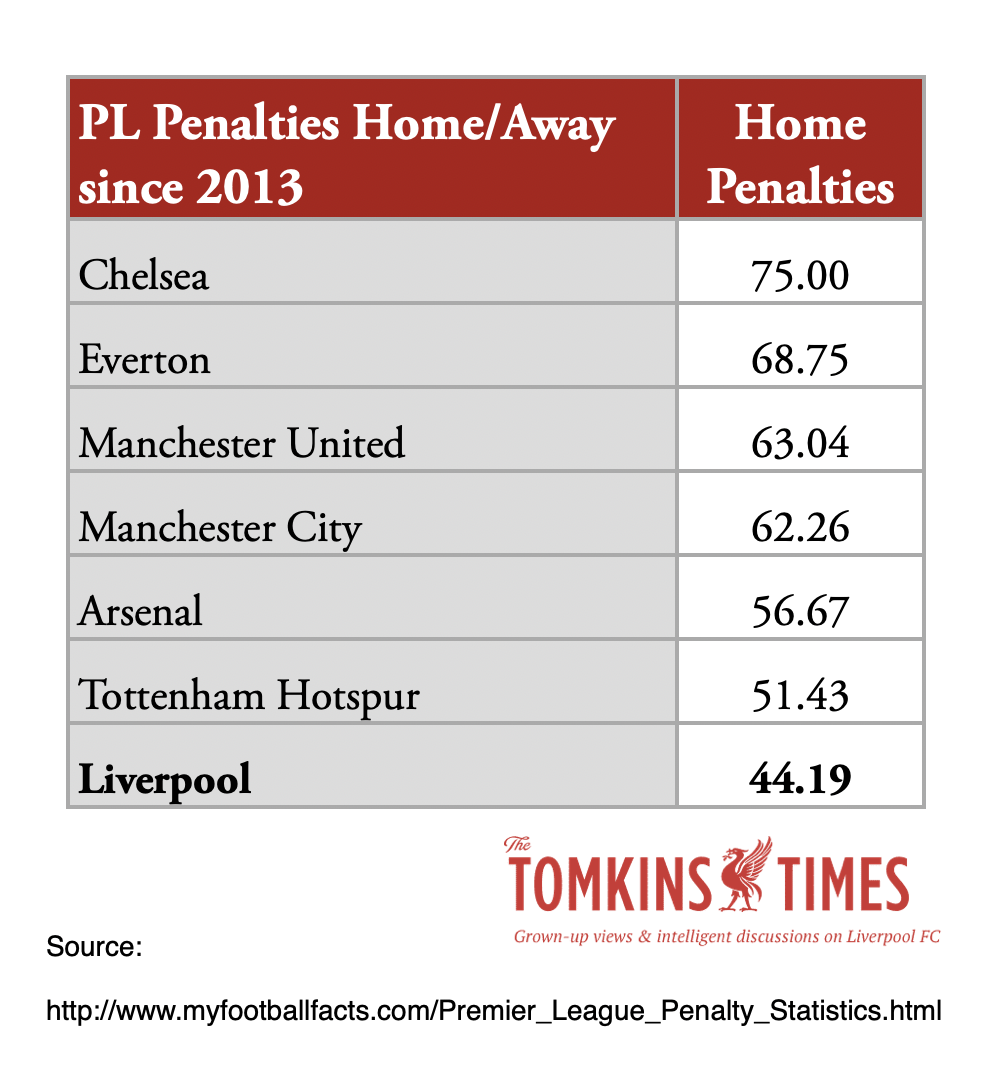 | PL Penalties Home/Away since 2013 | Home Penalties |
|---|---|
| Chelsea | 75.00 |
| Everton | 68.75 |
| Manchester United | 63.04 |
| Manchester City | 62.26 |
| Arsenal | 56.67 |
| Tottenham Hotspur | 51.43 |
| **Liverpool** | **44.19** |

The TOMKINS TIMES
Grown-up views & intelligent discussions on Liverpool FC

Source:

http://www.myfootballfacts.com/Premier_League_Penalty_Statistics.html